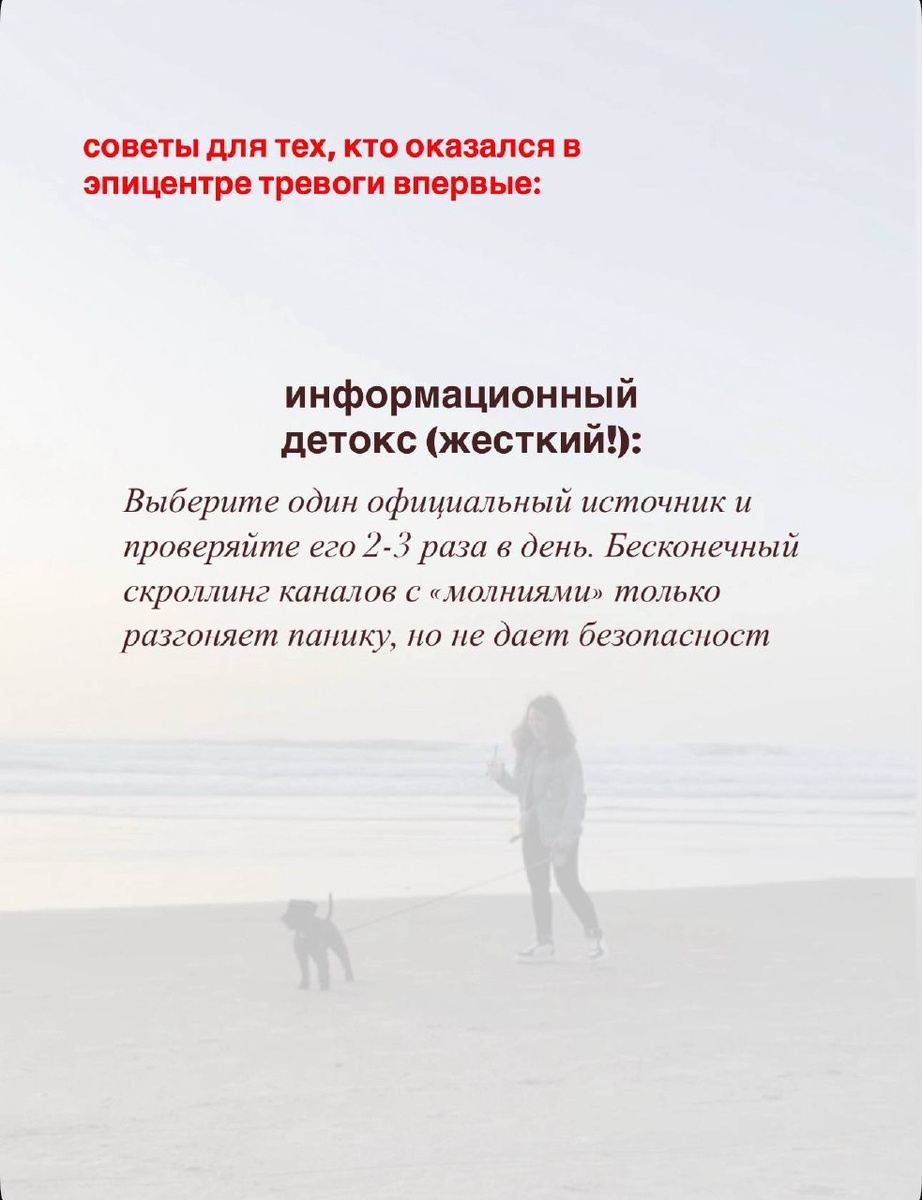 советы для тех, кто оказался в эпицентре тревоги впервые:

информационный
детокс (жесткий!):

Выберите один официальный источник и проверяйте его 2-3 раза в день. Бесконечный скроллинг каналов с «молниями» только разгоняет панику, но не дает безопасност